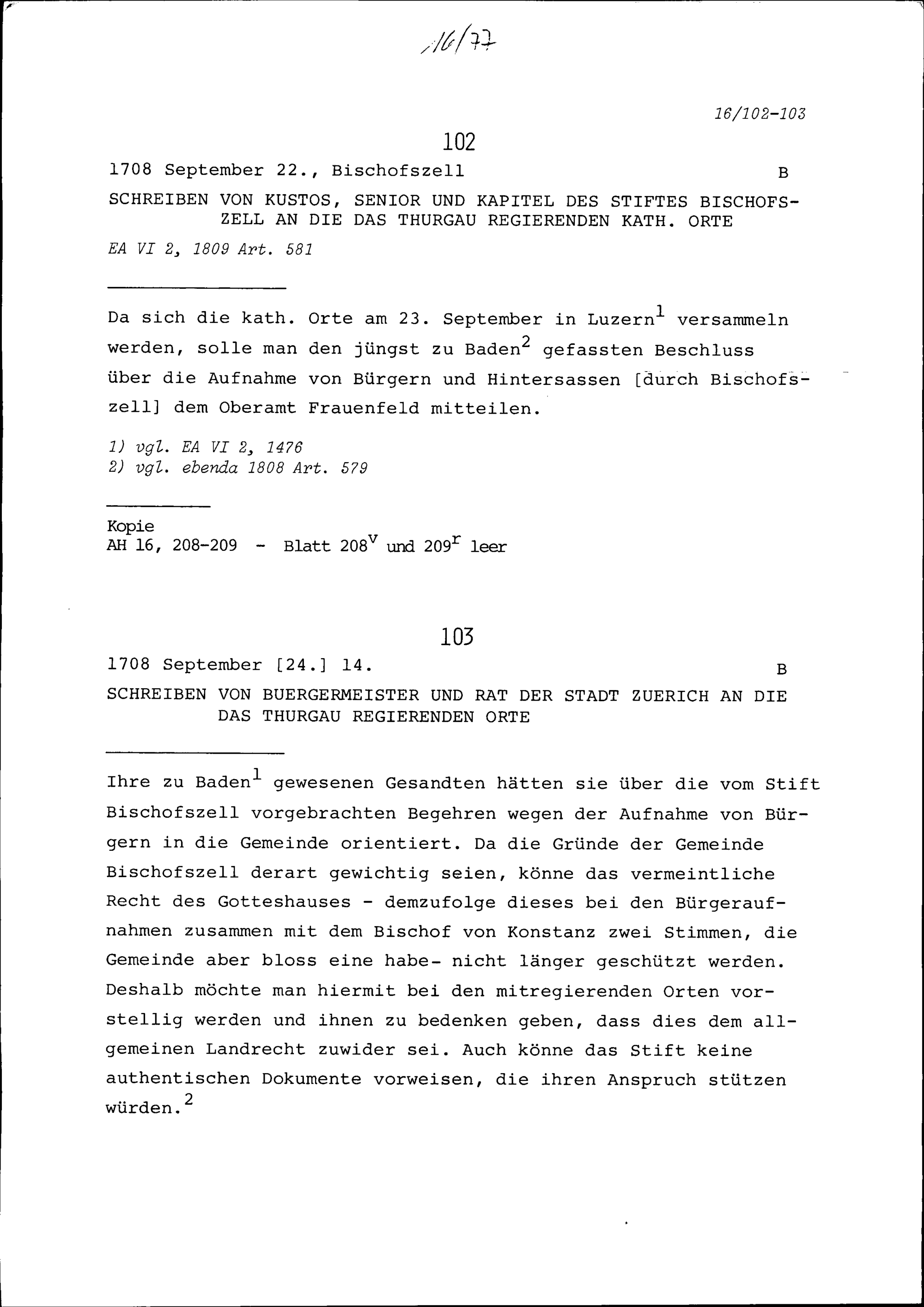 16/77

16/102-103

102

1708 September 22., Bischofszell B

SCHREIBEN VON KUSTOS, SENIOR UND KAPITEL DES STIFTES BISCHOFSZELL AN DIE DAS THURGAU REGIERENDEN KATH. ORTE

EA VI 2, 1809 Art. 581

Da sich die kath. Orte am 23. September in Luzern$^1$ versammeln werden, solle man den jüngst zu Baden$^2$ gefassten Beschluss über die Aufnahme von Bürgern und Hintersassen [durch Bischofszell] dem Oberamt Frauenfeld mitteilen.

1) vgl. EA VI 2, 1476
2) vgl. ebenda 1808 Art. 579

Kopie
AH 16, 208-209 - Blatt 208$^v$ und 209$^r$ leer

103

1708 September [24.] 14. B

SCHREIBEN VON BUERGERMEISTER UND RAT DER STADT ZUERICH AN DIE DAS THURGAU REGIERENDEN ORTE

Ihre zu Baden$^1$ gewesenen Gesandten hätten sie über die vom Stift Bischofszell vorgebrachten Begehren wegen der Aufnahme von Bürgern in die Gemeinde orientiert. Da die Gründe der Gemeinde Bischofszell derart gewichtig seien, könne das vermeintliche Recht des Gotteshauses - demzufolge dieses bei den Bürgeraufnahmen zusammen mit dem Bischof von Konstanz zwei Stimmen, die Gemeinde aber bloss eine habe- nicht länger geschützt werden. Deshalb möchte man hiermit bei den mitregierenden Orten vorstellig werden und ihnen zu bedenken geben, dass dies dem allgemeinen Landrecht zuwider sei. Auch könne das Stift keine authentischen Dokumente vorweisen, die ihren Anspruch stützen würden.$^2$